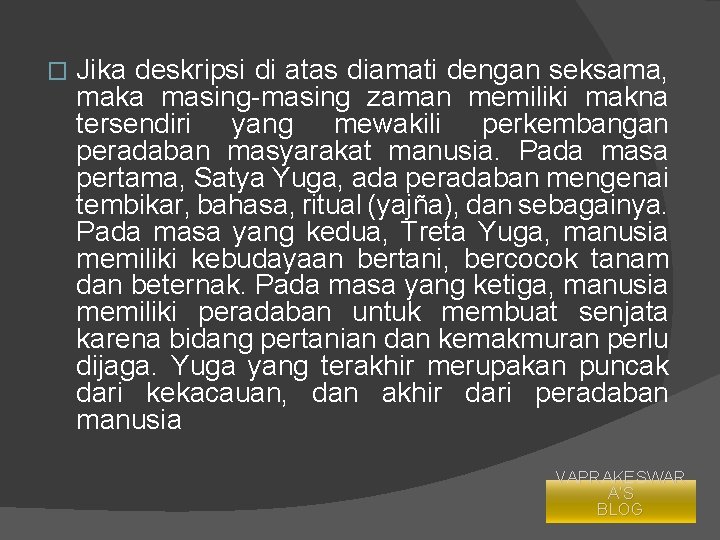 Jika deskripsi di atas diamati dengan seksama, maka masing-masing zaman memiliki makna tersendiri yang mewakili perkembangan peradaban masyarakat manusia. Pada masa pertama, Satya Yuga, ada peradaban mengenai tembikar, bahasa, ritual (yajña), dan sebagainya. Pada masa yang kedua, Treta Yuga, manusia memiliki kebudayaan bertani, bercocok tanam dan beternak. Pada masa yang ketiga, manusia memiliki peradaban untuk membuat senjata karena bidang pertanian dan kemakmuran perlu dijaga. Yuga yang terakhir merupakan puncak dari kekacauan, dan akhir dari peradaban manusia

VAPRAKESWARA'S BLOG